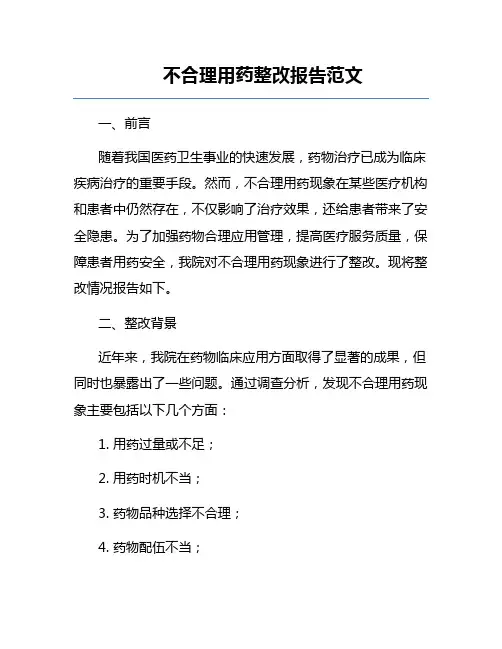 不合理用药整改报告范文

一、前言

随着我国医药卫生事业的快速发展，药物治疗已成为临床疾病治疗的重要手段。然而，不合理用药现象在某些医疗机构和患者中仍然存在，不仅影响了治疗效果，还给患者带来了安全隐患。为了加强药物合理应用管理，提高医疗服务质量，保障患者用药安全，我院对不合理用药现象进行了整改。现将整改情况报告如下。

二、整改背景

近年来，我院在药物临床应用方面取得了显著的成果，但同时也暴露出了一些问题。通过调查分析，发现不合理用药现象主要包括以下几个方面：

1. 用药过量或不足；

2. 用药时机不当；

3. 药物品种选择不合理；

4. 药物配伍不当；